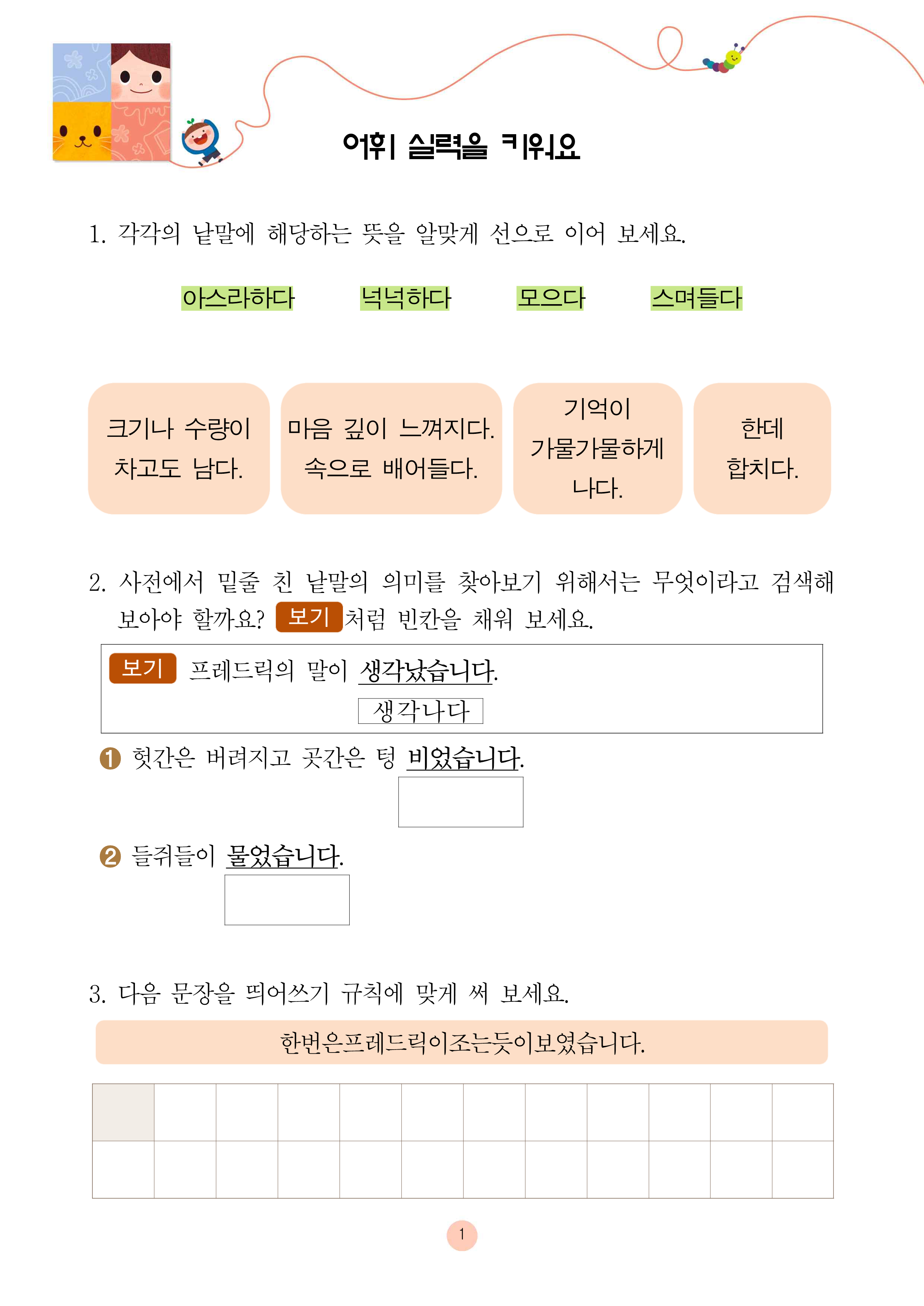 어휘 실력을 키워요

1. 각각의 낱말에 해당하는 뜻을 알맞게 선으로 이어 보세요.

아스라하다 넉넉하다 모으다 스며들다

크기나 수량이 차고도 남다.

마음 깊이 느껴지다. 속으로 배어들다.

기억이 가물가물하게 나다.

한데 합치다.

2. 사전에서 밑줄 친 낱말의 의미를 찾아보기 위해서는 무엇이라고 검색해 보아야 할까요? 보기 처럼 빈칸을 채워 보세요.

보기 프레드릭의 말이 생각났습니다.
생각나다

❶ 헛간은 버려지고 곳간은 텅 비었습니다.

❷ 들쥐들이 물었습니다.

3. 다음 문장을 띄어쓰기 규칙에 맞게 써 보세요.

한번은프레드릭이조는듯이보였습니다.

1